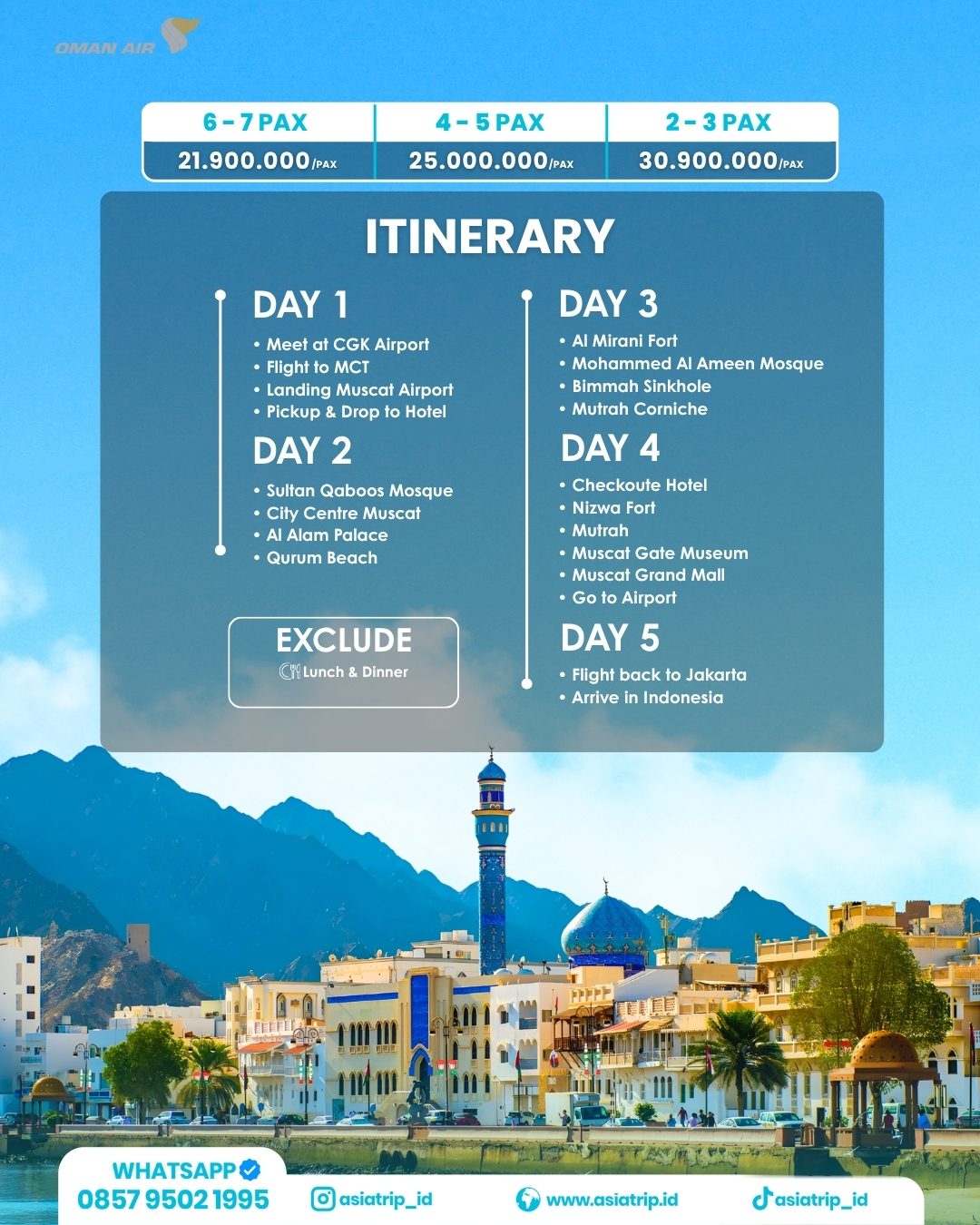 OMAN AIR

| 6 - 7 PAX | 4 - 5 PAX | 2 - 3 PAX |
|---|---|---|
| 21.900.000/PAX | 25.000.000/PAX | 30.900.000/PAX |

ITINERARY

DAY 1
• Meet at CGK Airport
• Flight to MCT
• Landing Muscat Airport
• Pickup & Drop to Hotel

DAY 2
• Sultan Qaboos Mosque
• City Centre Muscat
• Al Alam Palace
• Qurum Beach

EXCLUDE
Lunch & Dinner

DAY 3
• Al Mirani Fort
• Mohammed Al Ameen Mosque
• Bimmah Sinkhole
• Mutrah Corniche

DAY 4
• Checkoute Hotel
• Nizwa Fort
• Mutrah
• Muscat Gate Museum
• Muscat Grand Mall
• Go to Airport

DAY 5
• Flight back to Jakarta
• Arrive in Indonesia

WHATSAPP
0857 9502 1995

asiatrip_id

www.asiatrip.id

asiatrip_id